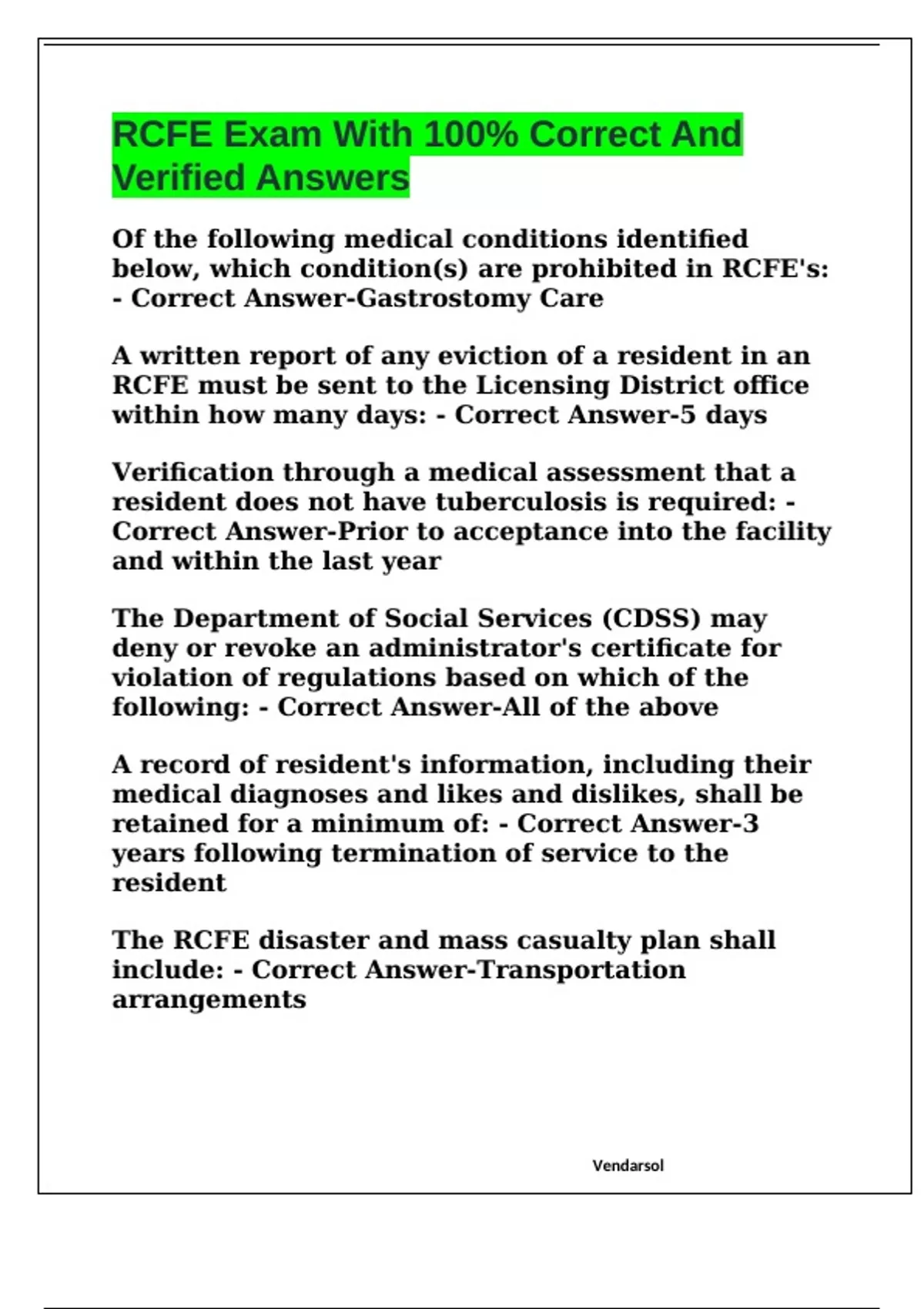 RCFE Exam With 100% Correct And Verified Answers

Of the following medical conditions identified below, which condition(s) are prohibited in RCFE's: - Correct Answer-Gastrostomy Care

A written report of any eviction of a resident in an RCFE must be sent to the Licensing District office within how many days: - Correct Answer-5 days

Verification through a medical assessment that a resident does not have tuberculosis is required: - Correct Answer-Prior to acceptance into the facility and within the last year

The Department of Social Services (CDSS) may deny or revoke an administrator's certificate for violation of regulations based on which of the following: - Correct Answer-All of the above

A record of resident's information, including their medical diagnoses and likes and dislikes, shall be retained for a minimum of: - Correct Answer-3 years following termination of service to the resident

The RCFE disaster and mass casualty plan shall include: - Correct Answer-Transportation arrangements

Vendarsol